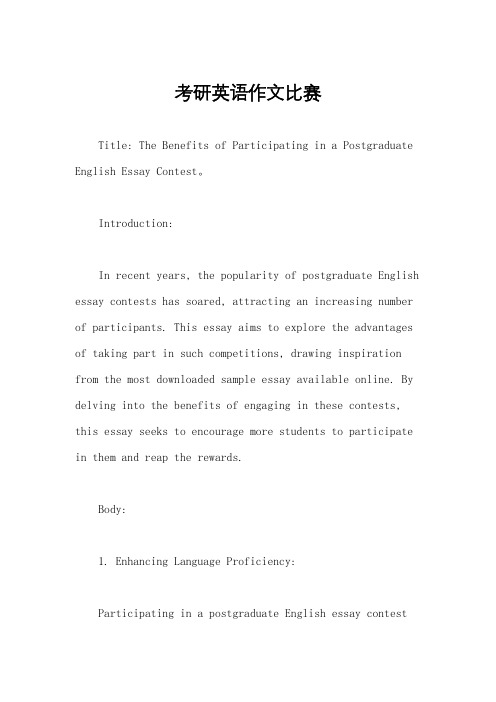 考研英语作文比赛

Title: The Benefits of Participating in a Postgraduate English Essay Contest。

Introduction:

In recent years, the popularity of postgraduate English essay contests has soared, attracting an increasing number of participants. This essay aims to explore the advantages of taking part in such competitions, drawing inspiration from the most downloaded sample essay available online. By delving into the benefits of engaging in these contests, this essay seeks to encourage more students to participate in them and reap the rewards.

Body:

1. Enhancing Language Proficiency:

Participating in a postgraduate English essay contest